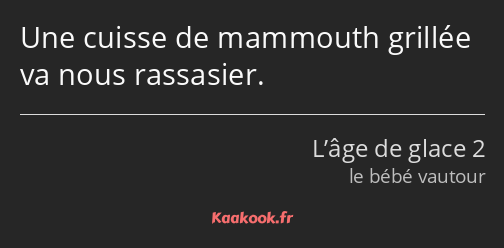 Une cuisse de mammouth grillée va nous rassasier.

L’âge de glace 2
le bébé vautour

Kaakook.fr